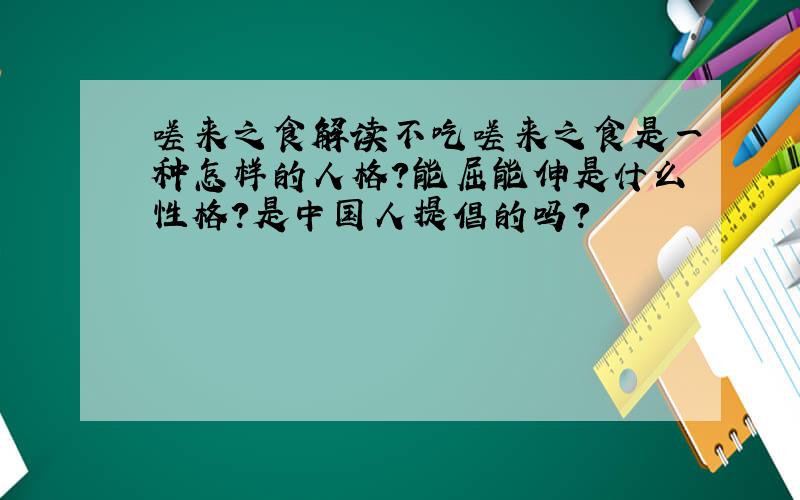 嗟来之食解读不吃嗟来之食是一种怎样的人格?能屈能伸是什么性格?是中国人提倡的吗?